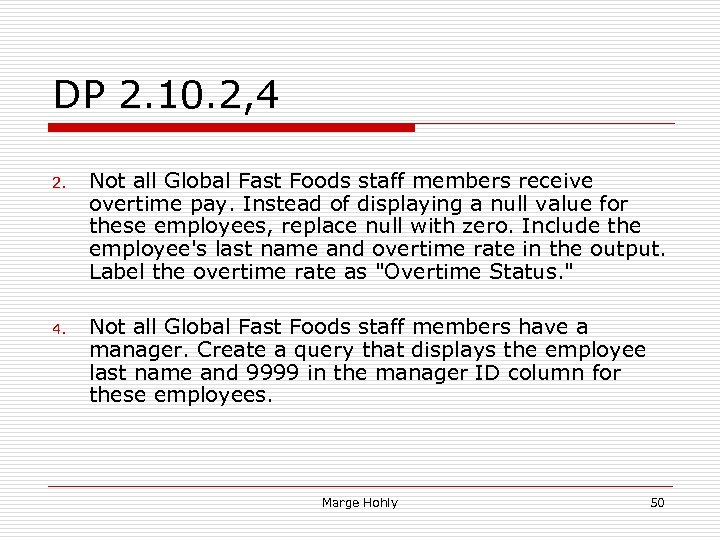 DP 2.10.2,4

2. Not all Global Fast Foods staff members receive overtime pay. Instead of displaying a null value for these employees, replace null with zero. Include the employee's last name and overtime rate in the output. Label the overtime rate as "Overtime Status."

4. Not all Global Fast Foods staff members have a manager. Create a query that displays the employee last name and 9999 in the manager ID column for these employees.

Marge Hohly

50